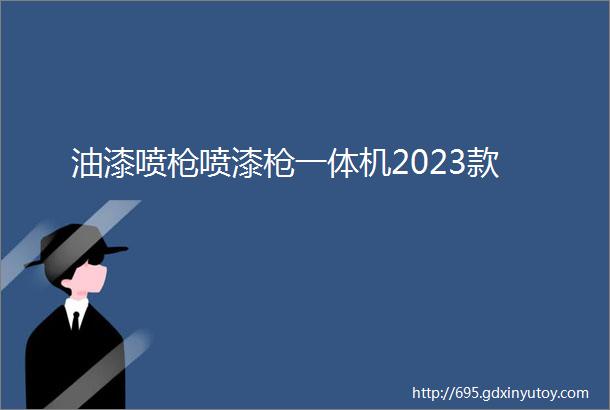 油漆喷枪喷漆枪一体机2023款

http://695.gdxinyutoy.com